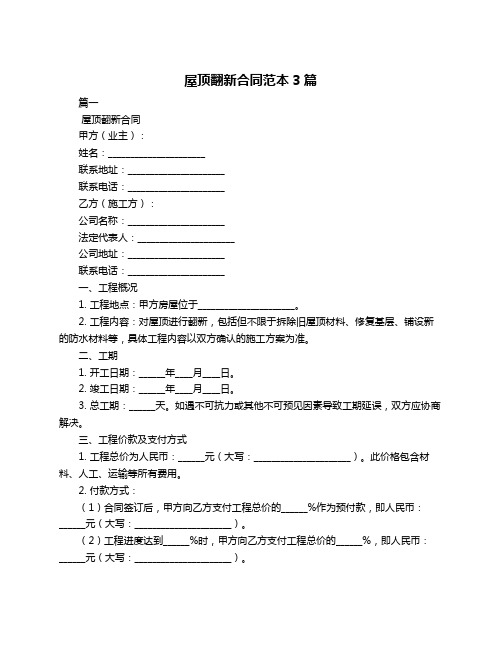 屋顶翻新合同范本 3 篇

篇一

屋顶翻新合同

甲方（业主）：

姓名：____________________

联系地址：____________________

联系电话：____________________

乙方（施工方）：

公司名称：____________________

法定代表人：____________________

公司地址：____________________

联系电话：____________________

一、工程概况

1. 工程地点：甲方房屋位于____________________。

2. 工程内容：对屋顶进行翻新，包括但不限于拆除旧屋顶材料、修复基层、铺设新的防水材料等，具体工程内容以双方确认的施工方案为准。

二、工期

1. 开工日期：_____年___月___日。

2. 竣工日期：_____年___月___日。

3. 总工期：_____天。如遇不可抗力或其他不可预见因素导致工期延误，双方应协商解决。

三、工程价款及支付方式

1. 工程总价为人民币：_____元（大写：____________________）。此价格包含材料、人工、运输等所有费用。

2. 付款方式：

（1）合同签订后，甲方向乙方支付工程总价的_____%作为预付款，即人民币：_____元（大写：____________________）。

（2）工程进度达到_____%时，甲方向乙方支付工程总价的_____%，即人民币：_____元（大写：____________________）。